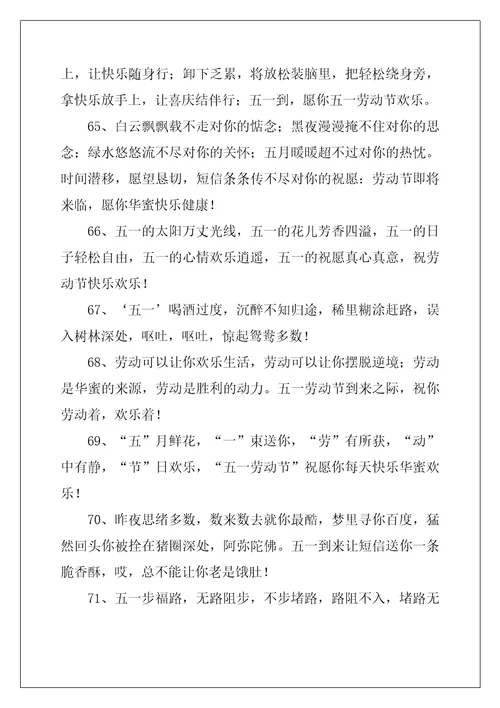 上，让快乐随身行；卸下乏累，将放松装脑里，把轻松绕身旁，拿快乐放手上，让喜庆结伴行；五一到，愿你五一劳动节欢乐。

65、白云飘飘载不走对你的惦念；黑夜漫漫掩不住对你的思念；绿水悠悠流不尽对你的关怀；五月暖暖超不过对你的热忱。时间潜移，愿望恳切，短信条条传不尽对你的祝愿：劳动节即将来临，愿你华蜜快乐健康！

66、五一的太阳万丈光线，五一的花儿芳香四溢，五一的日子轻松自由，五一的心情欢乐逍遥，五一的祝愿真心真意，祝劳动节快乐欢乐！

67、‘五一’喝酒过度，沉醉不知归途，稀里糊涂赶路，误入树林深处，呕吐，呕吐，惊起鸳鸯多数！

68、劳动可以让你欢乐生活，劳动可以让你摆脱逆境；劳动是华蜜的来源，劳动是胜利的动力。五一劳动节到来之际，祝你劳动着，欢乐着！

69、“五”月鲜花，“一”束送你，“劳”有所获，“动”中有静，“节”日欢乐，“五一劳动节”祝愿你每天快乐华蜜欢乐！

70、昨夜思绪多数，数来数去就你最酷，梦里寻你百度，猛然回头你被拴在猪圈深处，阿弥陀佛。五一到来让短信送你一条脆香酥，哎，总不能让你老是饿肚！

71、五一步福路，无路阻步，不步堵路，路阻不入，堵路无